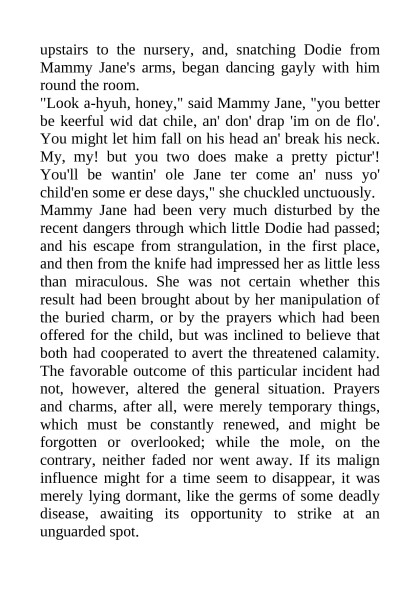 upstairs to the nursery, and, snatching Dodie from Mammy Jane's arms, began dancing gayly with him round the room.

"Look a-hyuh, honey," said Mammy Jane, "you better be keerful wid dat chile, an' don' drap 'im on de flo'. You might let him fall on his head an' break his neck. My, my! but you two does make a pretty pictur'! You'll be wantin' ole Jane ter come an' nuss yo' child'en some er dese days," she chuckled unctuously.

Mammy Jane had been very much disturbed by the recent dangers through which little Dodie had passed; and his escape from strangulation, in the first place, and then from the knife had impressed her as little less than miraculous. She was not certain whether this result had been brought about by her manipulation of the buried charm, or by the prayers which had been offered for the child, but was inclined to believe that both had cooperated to avert the threatened calamity. The favorable outcome of this particular incident had not, however, altered the general situation. Prayers and charms, after all, were merely temporary things, which must be constantly renewed, and might be forgotten or overlooked; while the mole, on the contrary, neither faded nor went away. If its malign influence might for a time seem to disappear, it was merely lying dormant, like the germs of some deadly disease, awaiting its opportunity to strike at an unguarded spot.